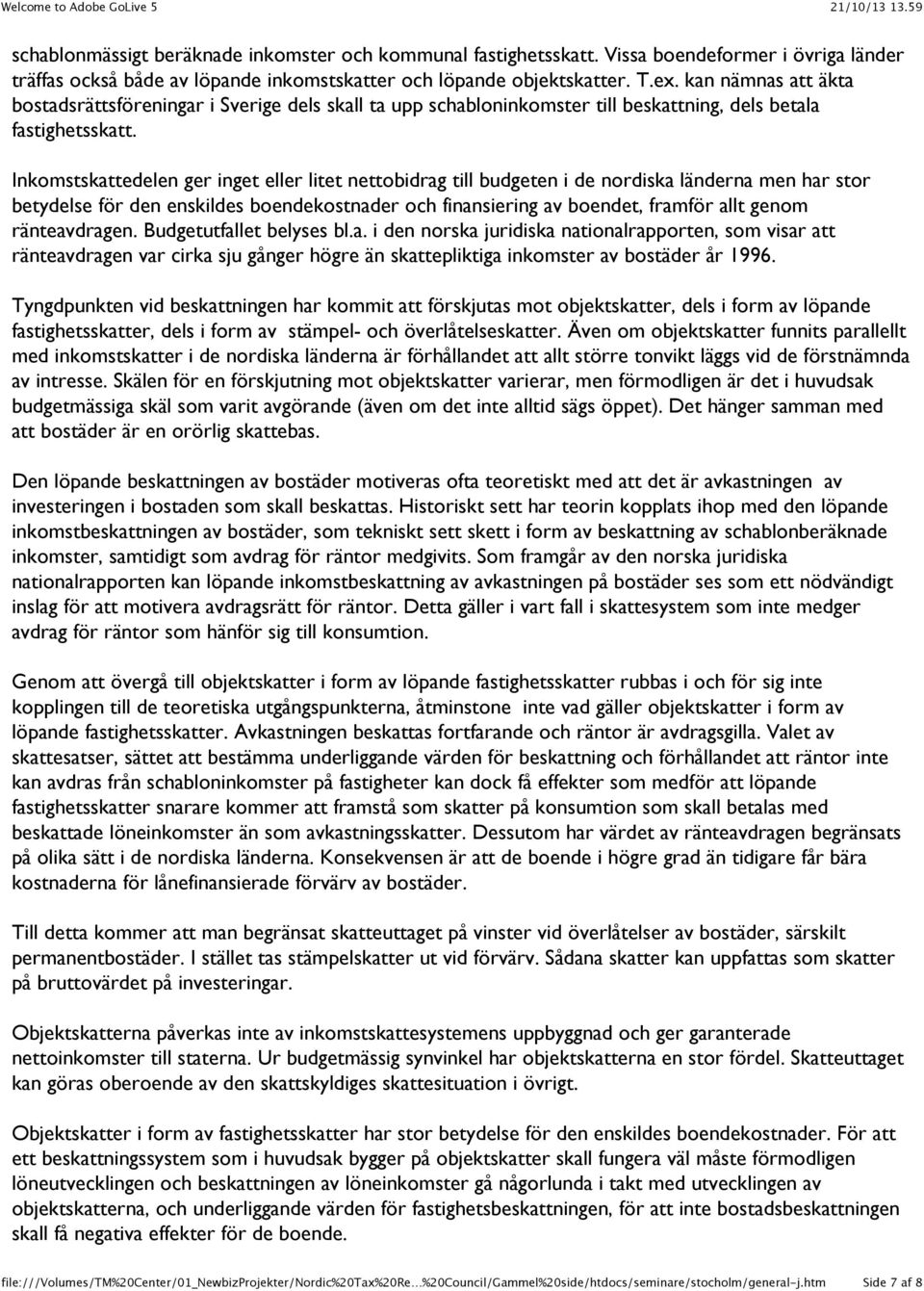 Welcome to Adobe GoLive 5 21/10/13 13.59

schablonmässigt beräknade inkomster och kommunal fastighetsskatt. Vissa boendeformer i övriga länder träffas också både av löpande inkomstskatter och löpande objektskatter. T.ex. kan nämnas att äkta bostadsrättsföreningar i Sverige dels skall ta upp schabloninkomster till beskattning, dels betala fastighetsskatt.

Inkomstskattedelen ger inget eller litet nettobidrag till budgeten i de nordiska länderna men har stor betydelse för den enskildes boendekostnader och finansiering av boendet, framför allt genom ränteavdragen. Budgetutfallet belyses bl.a. i den norska juridiska nationalrapporten, som visar att ränteavdragen var cirka sju gånger högre än skattepliktiga inkomster av bostäder år 1996.

Tyngdpunkten vid beskattningen har kommit att förskjutas mot objektskatter, dels i form av löpande fastighetsskatter, dels i form av stämpel- och överlåtelseskatter. Även om objektskatter funnits parallellt med inkomstskatter i de nordiska länderna är förhållandet att allt större tonvikt läggs vid de förstnämnda av intresse. Skälen för en förskjutning mot objektskatter varierar, men förmodligen är det i huvudsak budgetmässiga skäl som varit avgörande (även om det inte alltid sägs öppet). Det hänger samman med att bostäder är en orörlig skattebas.

Den löpande beskattningen av bostäder motiveras ofta teoretiskt med att det är avkastningen av investeringen i bostaden som skall beskattas. Historiskt sett har teorin kopplats ihop med den löpande inkomstbeskattningen av bostäder, som tekniskt sett skett i form av beskattning av schablonberäknade inkomster, samtidigt som avdrag för räntor medgivits. Som framgår av den norska juridiska nationalrapporten kan löpande inkomstbeskattning av avkastningen på bostäder ses som ett nödvändigt inslag för att motivera avdragsrätt för räntor. Detta gäller i vart fall i skattesystem som inte medger avdrag för räntor som hänför sig till konsumtion.

Genom att övergå till objektskatter i form av löpande fastighetsskatter rubbas i och för sig inte kopplingen till de teoretiska utgångspunkterna, åtminstone inte vad gäller objektskatter i form av löpande fastighetsskatter. Avkastningen beskattas fortfarande och räntor är avdragsgilla. Valet av skattesatser, sättet att bestämma underliggande värden för beskattning och förhållandet att räntor inte kan avdras från schabloninkomster på fastigheter kan dock få effekter som medför att löpande fastighetsskatter snarare kommer att framstå som skatter på konsumtion som skall betalas med beskattade löneinkomster än som avkastningsskatter. Dessutom har värdet av ränteavdragen begränsats på olika sätt i de nordiska länderna. Konsekvensen är att de boende i högre grad än tidigare får bära kostnaderna för lånefinansierade förvärv av bostäder.

Till detta kommer att man begränsat skatteuttaget på vinster vid överlåtelser av bostäder, särskilt permanentbostäder. I stället tas stämpelskatter ut vid förvärv. Sådana skatter kan uppfattas som skatter på bruttovärdet på investeringar.

Objektskatterna påverkas inte av inkomstskattesystemens uppbyggnad och ger garanterade nettoinkomster till staterna. Ur budgetmässig synvinkel har objektskatterna en stor fördel. Skatteuttaget kan göras oberoende av den skattskyldiges skattesituation i övrigt.

Objektskatter i form av fastighetsskatter har stor betydelse för den enskildes boendekostnader. För att ett beskattningssystem som i huvudsak bygger på objektskatter skall fungera väl måste förmodligen löneutvecklingen och beskattningen av löneinkomster gå någorlunda i takt med utvecklingen av objektskatterna, och underliggande värden för fastighetsbeskattningen, för att inte bostadsbeskattningen skall få negativa effekter för de boende.

file:///Volumes/TM%20Center/01_NewbizProjekter/Nordic%20Tax%20Re...%20Council/Gammel%20side/htdocs/seminare/stocholm/general-j.htm Side 7 af 8